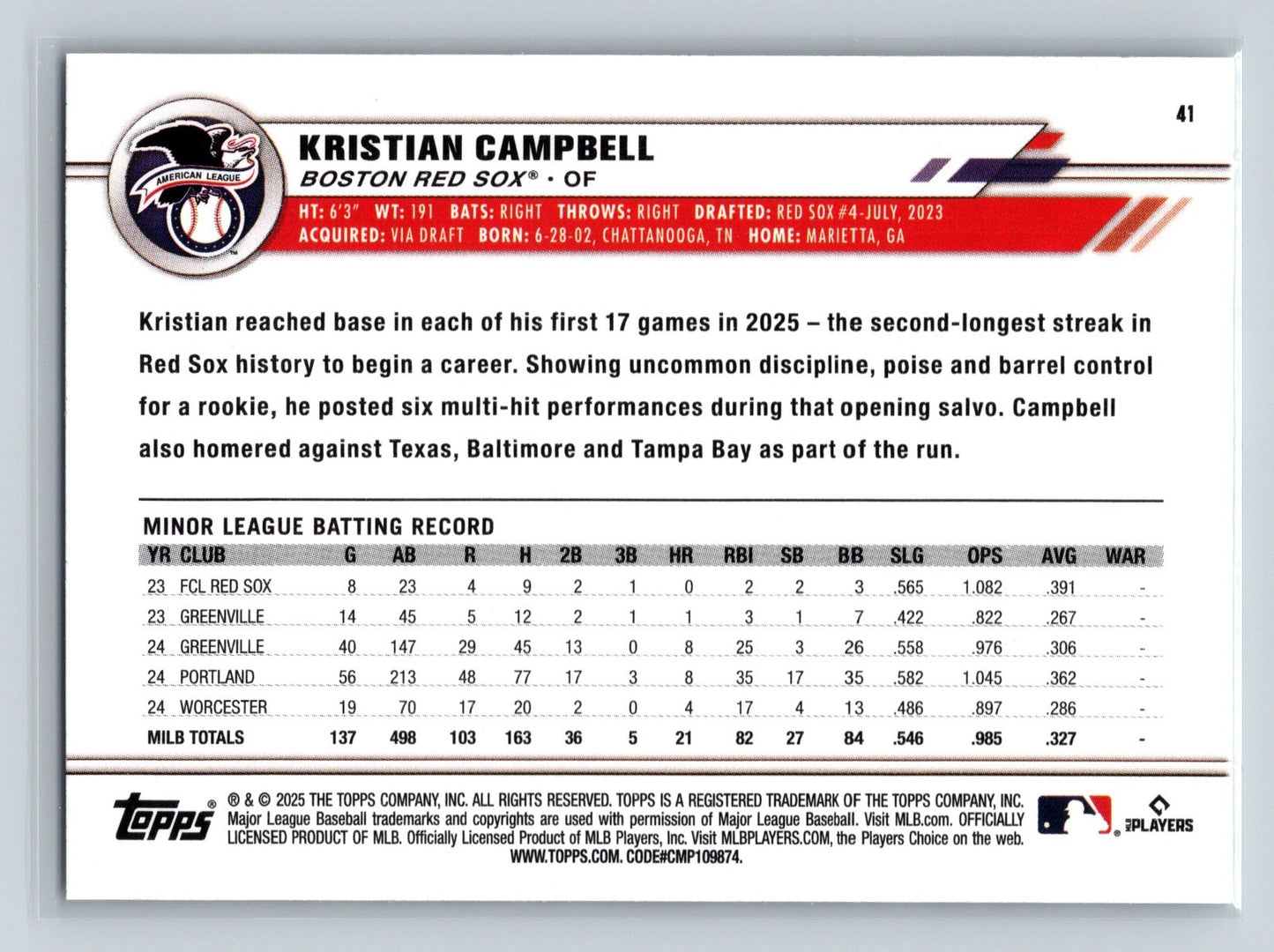 41

AMERICAN LEAGUE

KRISTIAN CAMPBELL
BOSTON RED SOX® • OF

HT: 6'3" WT: 191 BATS: RIGHT THROWS: RIGHT DRAFTED: RED SOX #4-JULY, 2023
ACQUIRED: VIA DRAFT BORN: 6-28-02, CHATTANOOGA, TN HOME: MARIETTA, GA

Kristian reached base in each of his first 17 games in 2025 – the second-longest streak in Red Sox history to begin a career. Showing uncommon discipline, poise and barrel control for a rookie, he posted six multi-hit performances during that opening salvo. Campbell also homered against Texas, Baltimore and Tampa Bay as part of the run.

MINOR LEAGUE BATTING RECORD

| YR | CLUB | G | AB | R | H | 2B | 3B | HR | RBI | SB | BB | SLG | OPS | AVG | WAR |
|---|---|---|---|---|---|---|---|---|---|---|---|---|---|---|---|
| 23 | FCL RED SOX | 8 | 23 | 4 | 9 | 2 | 1 | 0 | 2 | 2 | 3 | .565 | 1.082 | .391 | - |
| 23 | GREENVILLE | 14 | 45 | 5 | 12 | 2 | 1 | 1 | 3 | 1 | 7 | .422 | .822 | .267 | - |
| 24 | GREENVILLE | 40 | 147 | 29 | 45 | 13 | 0 | 8 | 25 | 3 | 26 | .558 | .976 | .306 | - |
| 24 | PORTLAND | 56 | 213 | 48 | 77 | 17 | 3 | 8 | 35 | 17 | 35 | .582 | 1.045 | .362 | - |
| 24 | WORCESTER | 19 | 70 | 17 | 20 | 2 | 0 | 4 | 17 | 4 | 13 | .486 | .897 | .286 | - |
| MILB TOTALS | | 137 | 498 | 103 | 163 | 36 | 5 | 21 | 82 | 27 | 84 | .546 | .985 | .327 | - |

topps ® & © 2025 THE TOPPS COMPANY, INC. ALL RIGHTS RESERVED. TOPPS IS A REGISTERED TRADEMARK OF THE TOPPS COMPANY, INC. Major League Baseball trademarks and copyrights are used with permission of Major League Baseball. Visit MLB.com. OFFICIALLY LICENSED PRODUCT OF MLB. Officially Licensed Product of MLB Players, Inc. Visit MLBPLAYERS.COM, the Players Choice on the web. WWW.TOPPS.COM. CODE#CMP109874.

MLB PLAYERS